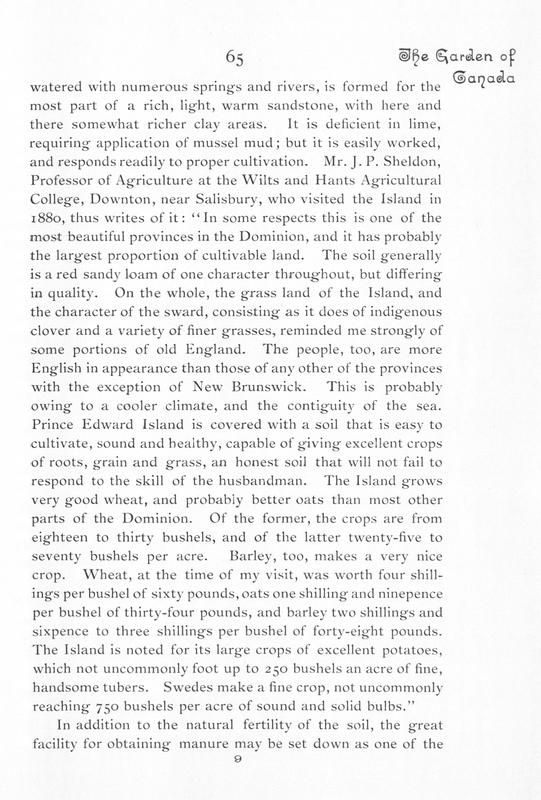 65

The Garden of Canada

watered with numerous springs and rivers, is formed for the most part of a rich, light, warm sandstone, with here and there somewhat richer clay areas. It is deficient in lime, requiring application of mussel mud; but it is easily worked, and responds readily to proper cultivation. Mr. J. P. Sheldon, Professor of Agriculture at the Wilts and Hants Agricultural College, Downton, near Salisbury, who visited the Island in 1880, thus writes of it: "In some respects this is one of the most beautiful provinces in the Dominion, and it has probably the largest proportion of cultivable land. The soil generally is a red sandy loam of one character throughout, but differing in quality. On the whole, the grass land of the Island, and the character of the sward, consisting as it does of indigenous clover and a variety of finer grasses, reminded me strongly of some portions of old England. The people, too, are more English in appearance than those of any other of the provinces with the exception of New Brunswick. This is probably owing to a cooler climate, and the contiguity of the sea. Prince Edward Island is covered with a soil that is easy to cultivate, sound and healthy, capable of giving excellent crops of roots, grain and grass, an honest soil that will not fail to respond to the skill of the husbandman. The Island grows very good wheat, and probably better oats than most other parts of the Dominion. Of the former, the crops are from eighteen to thirty bushels, and of the latter twenty-five to seventy bushels per acre. Barley, too, makes a very nice crop. Wheat, at the time of my visit, was worth four shillings per bushel of sixty pounds, oats one shilling and ninepence per bushel of thirty-four pounds, and barley two shillings and sixpence to three shillings per bushel of forty-eight pounds. The Island is noted for its large crops of excellent potatoes, which not uncommonly foot up to 250 bushels an acre of fine, handsome tubers. Swedes make a fine crop, not uncommonly reaching 750 bushels per acre of sound and solid bulbs."

In addition to the natural fertility of the soil, the great facility for obtaining manure may be set down as one of the

9